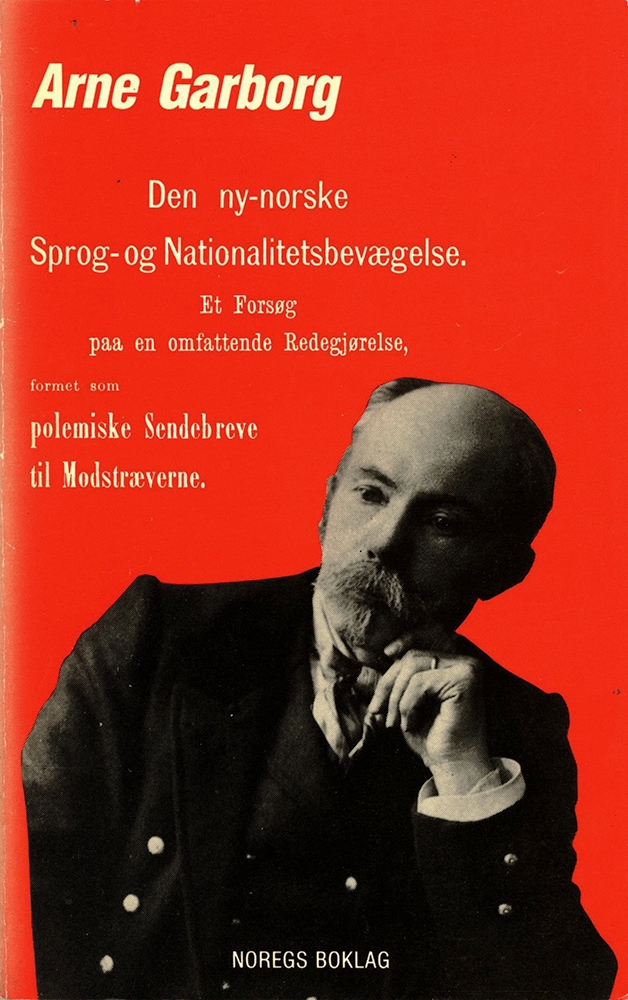 Arne Garborg

Den ny-norske

Sprog- og Nationalitetsbevægelse.

Et Forsøg

paa en omfattende Redegjørelse,

formet som

polemiske Sendebreve

til Modstræverne.

NOREGS BOKLAG